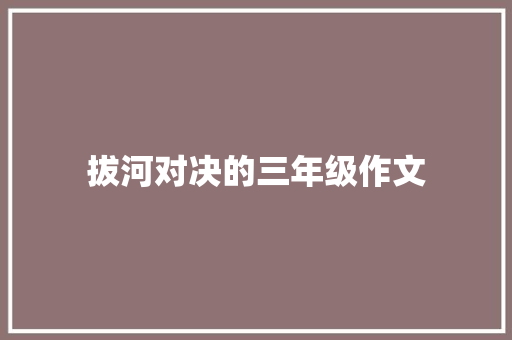 拔河对决的三年级作文